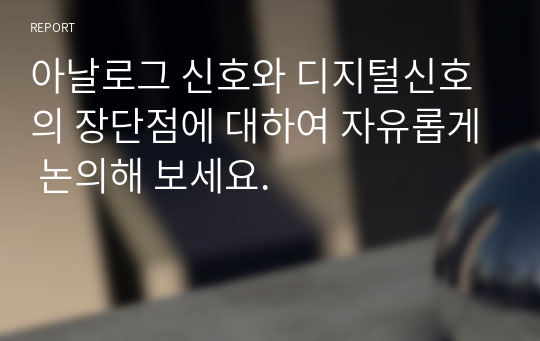 REPORT

아날로그 신호와 디지털신호의 장단점에 대하여 자유롭게 논의해 보세요.